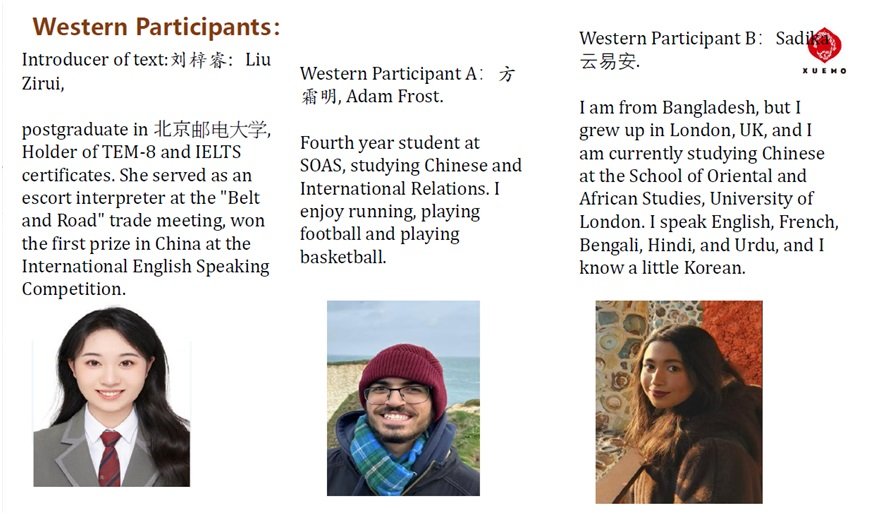 Western Participants:

Introducer of text:刘梓睿: Liu Zirui,

postgraduate in 北京邮电大学, Holder of TEM-8 and IELTS certificates. She served as an escort interpreter at the "Belt and Road" trade meeting, won the first prize in China at the International English Speaking Competition.

Western Participant A: 方霜明, Adam Frost.

Fourth year student at SOAS, studying Chinese and International Relations. I enjoy running, playing football and playing basketball.

Western Participant B: Sadika 云易安.

XUEMO

I am from Bangladesh, but I grew up in London, UK, and I am currently studying Chinese at the School of Oriental and African Studies, University of London. I speak English, French, Bengali, Hindi, and Urdu, and I know a little Korean.